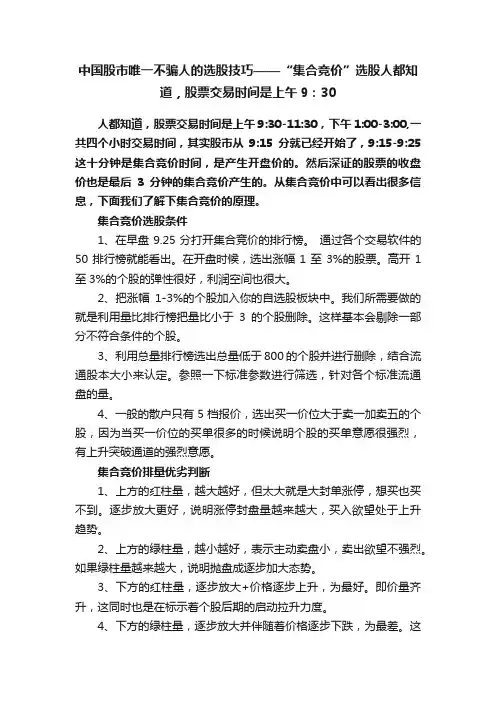 中国股市唯一不骗人的选股技巧——“集合竞价”选股人都知道，股票交易时间是上午 9：30

人都知道，股票交易时间是上午 9:30-11:30，下午 1:00-3:00,一共四个小时交易时间，其实股市从 9:15 分就已经开始了，9:15-9:25 这十分钟是集合竞价时间，是产生开盘价的。然后深证的股票的收盘价也是最后 3 分钟的集合竞价产生的。从集合竞价中可以看出很多信息，下面我们了解下集合竞价的原理。

集合竞价选股条件

1、在早盘 9.25 分打开集合竞价的排行榜。 通过各个交易软件的 50 排行榜就能看出。在开盘时候，选出涨幅 1 至 3%的股票。高开 1 至 3%的个股的弹性很好，利润空间也很大。

2、把涨幅 1-3%的个股加入你的自选股板块中。我们所需要做的就是利用量比排行榜把量比小于 3 的个股删除。这样基本会剔除一部分不符合条件的个股。

3、利用总量排行榜选出总量低于 800 的个股并进行删除，结合流通股本大小来认定。参照一下标准参数进行筛选，针对各个标准流通盘的量。

4、一般的散户只有 5 档报价，选出买一价位大于卖一加卖五的个股，因为当买一价位的买单很多的时候说明个股的买单意愿很强烈，有上升突破通道的强烈意愿。

集合竞价排量优劣判断

1、上方的红柱量，越大越好，但太大就是大封单涨停，想买也买不到。逐步放大更好，说明涨停封盘量越来越大，买入欲望处于上升趋势。

2、上方的绿柱量，越小越好，表示主动卖盘小，卖出欲望不强烈。如果绿柱量越来越大，说明抛盘成逐步加大态势。

3、下方的红柱量，逐步放大+价格逐步上升，为最好。即价量齐升，这同时也是在标示着个股后期的启动拉升力度。

4、下方的绿柱量，逐步放大并伴随着价格逐步下跌，为最差。这